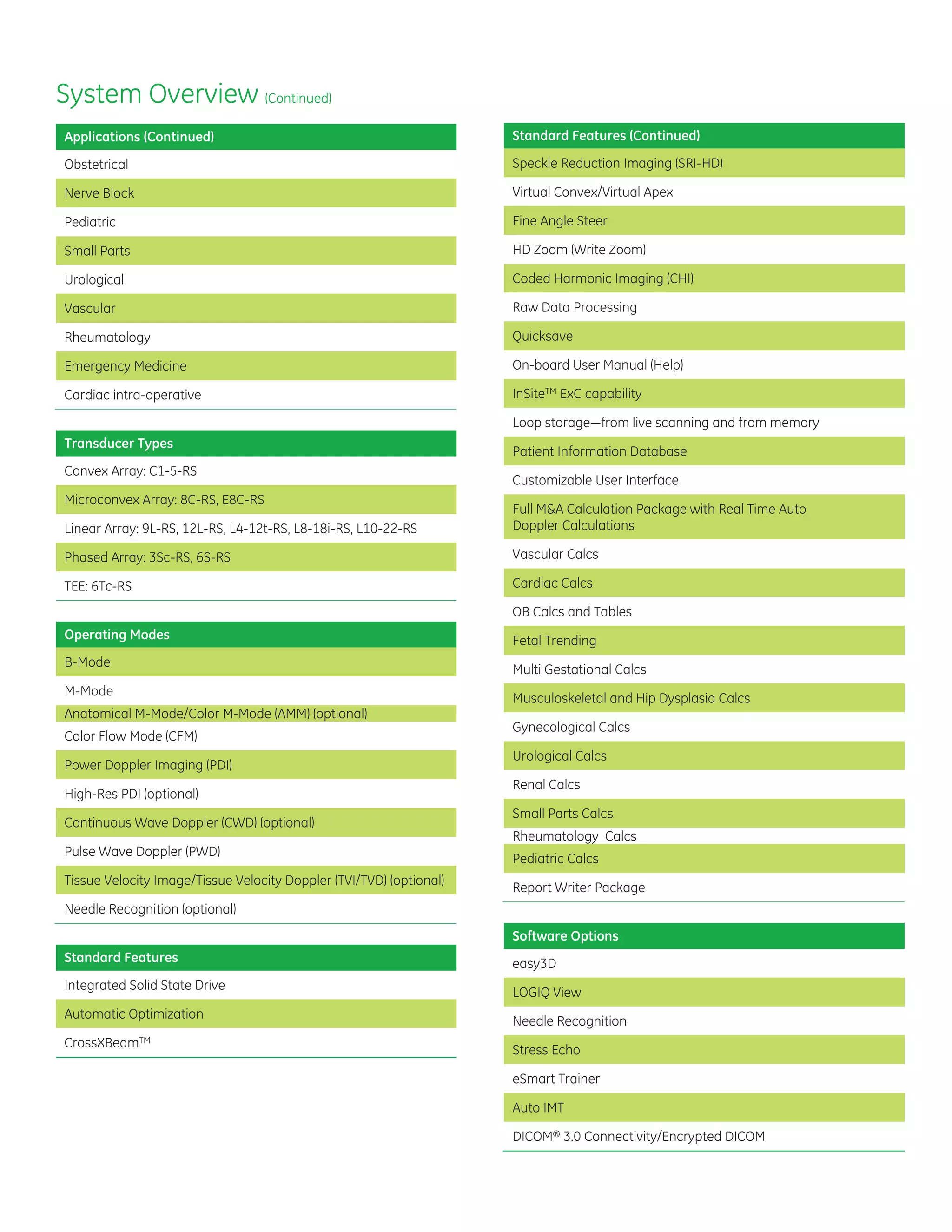 System Overview (Continued)

Applications (Continued)
Obstetrical
Nerve Block
Pediatric
Small Parts
Urological
Vascular
Rheumatology
Emergency Medicine
Cardiac intra-operative

Transducer Types
Convex Array: C1-5-RS
Microconvex Array: 8C-RS, E8C-RS
Linear Array: 9L-RS, 12L-RS, L4-12t-RS, L8-18i-RS, L10-22-RS
Phased Array: 3Sc-RS, 6S-RS
TEE: 6Tc-RS

Operating Modes
B-Mode
M-Mode
Anatomical M-Mode/Color M-Mode (AMM) (optional)
Color Flow Mode (CFM)
Power Doppler Imaging (PDI)
High-Res PDI (optional)
Continuous Wave Doppler (CWD) (optional)
Pulse Wave Doppler (PWD)
Tissue Velocity Image/Tissue Velocity Doppler (TVI/TVD) (optional)
Needle Recognition (optional)

Standard Features
Integrated Solid State Drive
Automatic Optimization
CrossXBeam™

Standard Features (Continued)
Speckle Reduction Imaging (SRI-HD)
Virtual Convex/Virtual Apex
Fine Angle Steer
HD Zoom (Write Zoom)
Coded Harmonic Imaging (CHI)
Raw Data Processing
Quicksave
On-board User Manual (Help)
InSite™ ExC capability
Loop storage—from live scanning and from memory
Patient Information Database
Customizable User Interface
Full M&A Calculation Package with Real Time Auto Doppler Calculations
Vascular Calcs
Cardiac Calcs
OB Calcs and Tables
Fetal Trending
Multi Gestational Calcs
Musculoskeletal and Hip Dysplasia Calcs
Gynecological Calcs
Urological Calcs
Renal Calcs
Small Parts Calcs
Rheumatology Calcs
Pediatric Calcs
Report Writer Package

Software Options
easy3D
LOGIQ View
Needle Recognition
Stress Echo
eSmart Trainer
Auto IMT
DICOM® 3.0 Connectivity/Encrypted DICOM